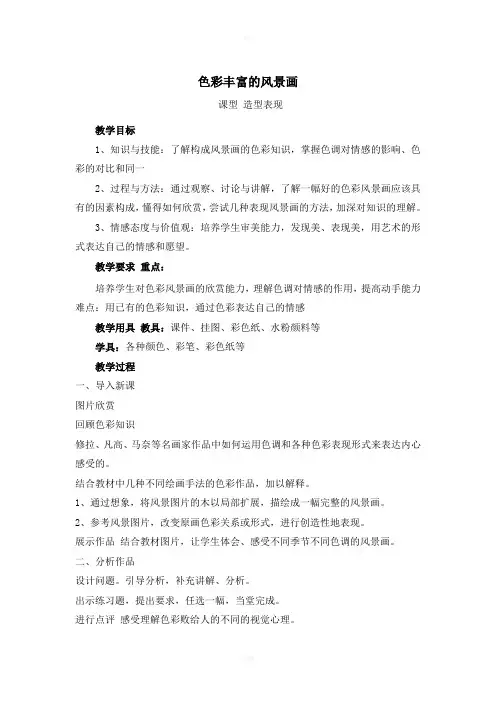 色彩丰富的风景画

课型 造型表现

教学目标

1、知识与技能：了解构成风景画的色彩知识，掌握色调对情感的影响、色彩的对比和同一

2、过程与方法：通过观察、讨论与讲解，了解一幅好的色彩风景画应该具有的因素构成，懂得如何欣赏，尝试几种表现风景画的方法，加深对知识的理解。

3、情感态度与价值观：培养学生审美能力，发现美、表现美，用艺术的形式表达自己的情感和愿望。

教学要求 重点：

培养学生对色彩风景画的欣赏能力，理解色调对情感的作用，提高动手能力 难点：用已有的色彩知识，通过色彩表达自己的情感

教学用具 教具：课件、挂图、彩色纸、水粉颜料等

学具：各种颜色、彩笔、彩色纸等

教学过程

一、导入新课

图片欣赏

回顾色彩知识

修拉、凡高、马奈等名画家作品中如何运用色调和各种色彩表现形式来表达内心感受的。

结合教材中几种不同绘画手法的色彩作品，加以解释。

1、通过想象，将风景图片的木以局部扩展，描绘成一幅完整的风景画。

2、参考风景图片，改变原画色彩关系或形式，进行创造性地表现。

展示作品 结合教材图片，让学生体会、感受不同季节不同色调的风景画。

二、分析作品

设计问题。引导分析，补充讲解、分析。

出示练习题，提出要求，任选一幅，当堂完成。

进行点评 感受理解色彩败给人的不同的视觉心理。